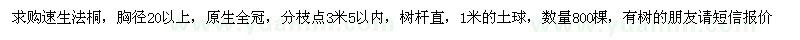 求购速生法桐，胸径20以上，原生全冠，分枝点3米5以内，树杆直，1米的土球，数量800棵，有树的朋友请短信报价